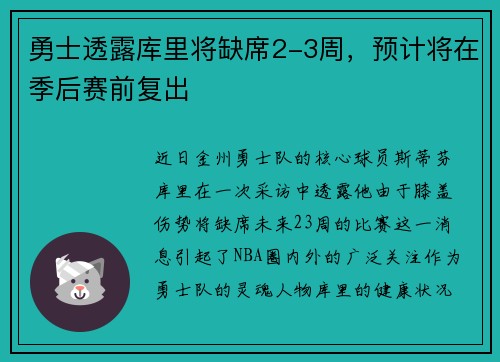 勇士透露库里将缺席2-3周，预计将在季后赛前复出

近日金州勇士队的核心球员斯蒂芬库里在一次采访中透露他由于膝盖伤势将缺席未来23周的比赛这一消息引起了NBA圈内外的广泛关注作为勇士队的灵魂人物库里的健康状况